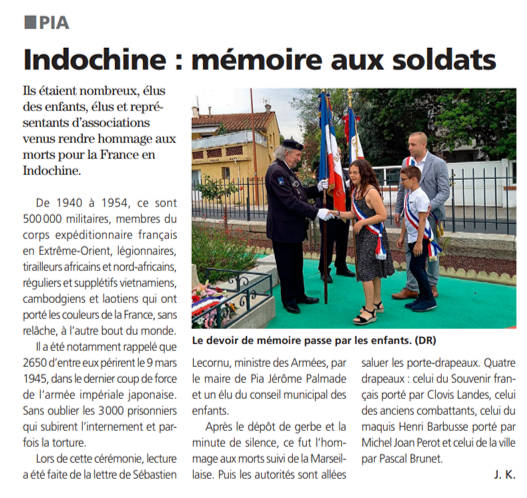 PIA

Indochine : mémoire aux soldats

Ils étaient nombreux, élus des enfants, élus et représentants d'associations venus rendre hommage aux morts pour la France en Indochine.

De 1940 à 1954, ce sont 500 000 militaires, membres du corps expéditionnaire français en Extrême-Orient, légionnaires, tirailleurs africains et nord-africains, réguliers et supplétifs vietnamiens, cambodgiens et laotiens qui ont porté les couleurs de la France, sans relâche, à l'autre bout du monde.

Il a été notamment rappelé que 2650 d'entre eux périrent le 9 mars 1945, dans le dernier coup de force de l'armée impériale japonaise. Sans oublier les 3000 prisonniers qui subirent l'internement et parfois la torture.

Lors de cette cérémonie, lecture a été faite de la lettre de Sébastien Lecornu, ministre des Armées, par le maire de Pia Jérôme Palmade et un élu du conseil municipal des enfants.

Après le dépôt de gerbe et la minute de silence, ce fut l'hommage aux morts suivi de la Marseillaise. Puis les autorités sont allées saluer les porte-drapeaux. Quatre drapeaux : celui du Souvenir français porté par Clovis Landes, celui des anciens combattants, celui du maquis Henri Barbusse porté par Michel Joan Perot et celui de la ville par Pascal Brunet.

J. K.

Le devoir de mémoire passe par les enfants. (DR)